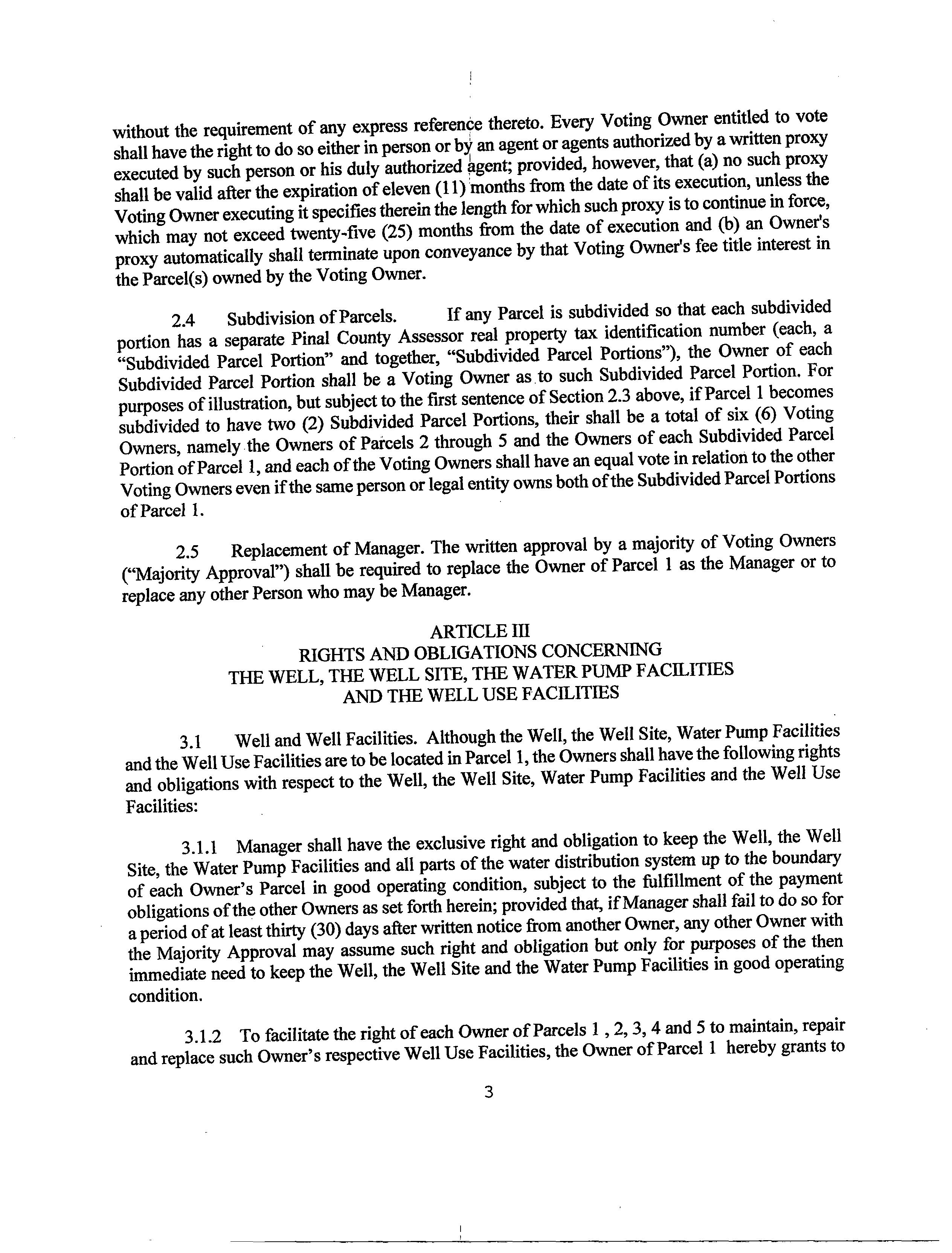 without the requirement of any express reference thereto. Every Voting Owner entitled to vote shall have the right to do so either in person or by an agent or agents authorized by a written proxy executed by such person or his duly authorized agent; provided, however, that (a) no such proxy shall be valid after the expiration of eleven (11) months from the date of its execution, unless the Voting Owner executing it specifies therein the length for which such proxy is to continue in force, which may not exceed twenty-five (25) months from the date of execution and (b) an Owner's proxy automatically shall terminate upon conveyance by that Voting Owner's fee title interest in the Parcel(s) owned by the Voting Owner.

2.4 Subdivision of Parcels. If any Parcel is subdivided so that each subdivided portion has a separate Pinal County Assessor real property tax identification number (each, a "Subdivided Parcel Portion" and together, "Subdivided Parcel Portions"), the Owner of each Subdivided Parcel Portion shall be a Voting Owner as to such Subdivided Parcel Portion. For purposes of illustration, but subject to the first sentence of Section 2.3 above, if Parcel 1 becomes subdivided to have two (2) Subdivided Parcel Portions, their shall be a total of six (6) Voting Owners, namely the Owners of Parcels 2 through 5 and the Owners of each Subdivided Parcel Portion of Parcel 1, and each of the Voting Owners shall have an equal vote in relation to the other Voting Owners even if the same person or legal entity owns both of the Subdivided Parcel Portions of Parcel 1.

2.5 Replacement of Manager. The written approval by a majority of Voting Owners ("Majority Approval") shall be required to replace the Owner of Parcel 1 as the Manager or to replace any other Person who may be Manager.

ARTICLE III
RIGHTS AND OBLIGATIONS CONCERNING
THE WELL, THE WELL SITE, THE WATER PUMP FACILITIES
AND THE WELL USE FACILITIES

3.1 Well and Well Facilities. Although the Well, the Well Site, Water Pump Facilities and the Well Use Facilities are to be located in Parcel 1, the Owners shall have the following rights and obligations with respect to the Well, the Well Site, Water Pump Facilities and the Well Use Facilities:

3.1.1 Manager shall have the exclusive right and obligation to keep the Well, the Well Site, the Water Pump Facilities and all parts of the water distribution system up to the boundary of each Owner's Parcel in good operating condition, subject to the fulfillment of the payment obligations of the other Owners as set forth herein; provided that, if Manager shall fail to do so for a period of at least thirty (30) days after written notice from another Owner, any other Owner with the Majority Approval may assume such right and obligation but only for purposes of the then immediate need to keep the Well, the Well Site and the Water Pump Facilities in good operating condition.

3.1.2 To facilitate the right of each Owner of Parcels 1 , 2, 3, 4 and 5 to maintain, repair and replace such Owner's respective Well Use Facilities, the Owner of Parcel 1 hereby grants to

3